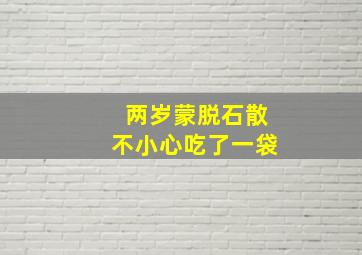 两岁蒙脱石散
不小心吃了一袋